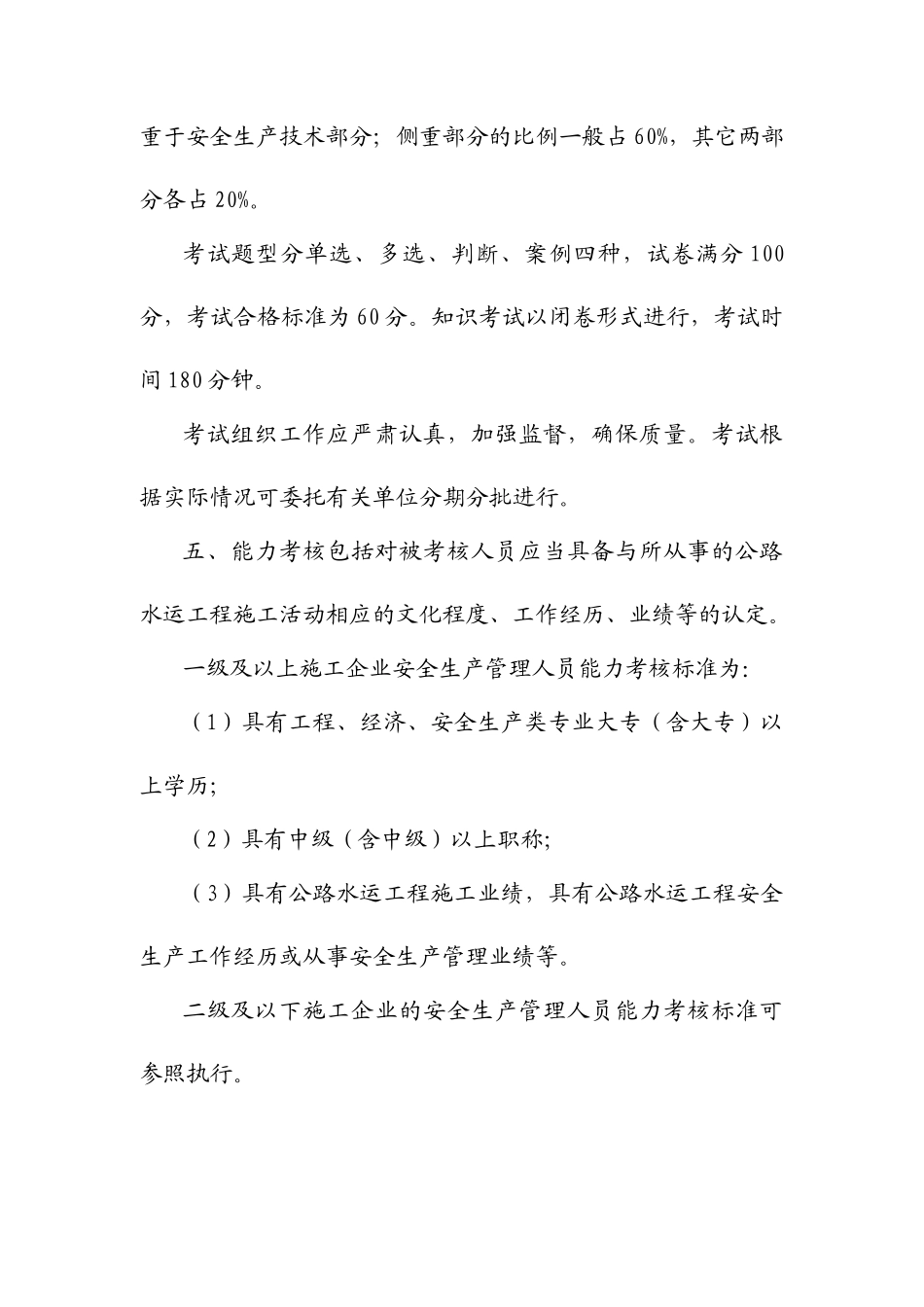 重于安全生产技术部分；侧重部分的比例一般占60%，其它两部分各占20%。

考试题型分单选、多选、判断、案例四种，试卷满分100分，考试合格标准为60分。知识考试以闭卷形式进行，考试时间180分钟。

考试组织工作应严肃认真，加强监督，确保质量。考试根据实际情况可委托有关单位分期分批进行。

五、能力考核包括对被考核人员应当具备与所从事的公路水运工程施工活动相应的文化程度、工作经历、业绩等的认定。

一级及以上施工企业安全生产管理人员能力考核标准为:

（1）具有工程、经济、安全生产类专业大专（含大专）以上学历;

（2）具有中级（含中级）以上职称;

（3）具有公路水运工程施工业绩，具有公路水运工程安全生产工作经历或从事安全生产管理业绩等。

二级及以下施工企业的安全生产管理人员能力考核标准可参照执行。